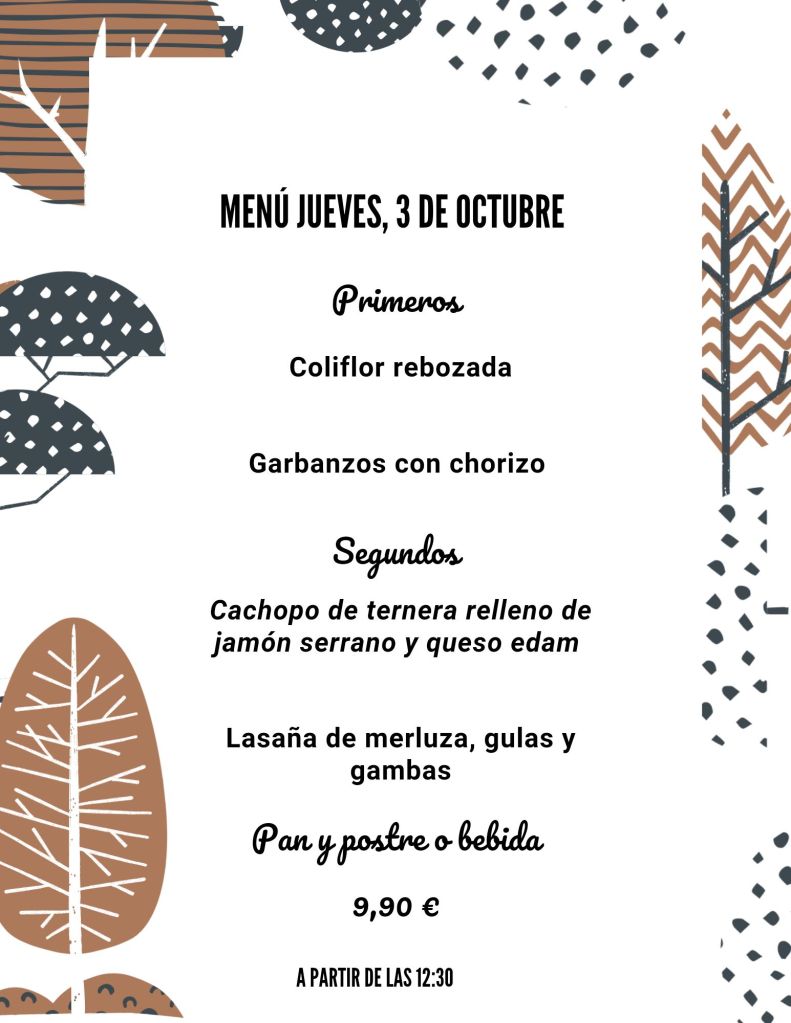 MENÚ JUEVES, 3 DE OCTUBRE

Primeros

Coliflor rebozada

Garbanzos con chorizo

Segundos

Cachopo de ternera relleno de jamón serrano y queso edam

Lasaña de merluza, gulas y gambas

Pan y postre o bebida

9,90 €

A PARTIR DE LAS 12:30